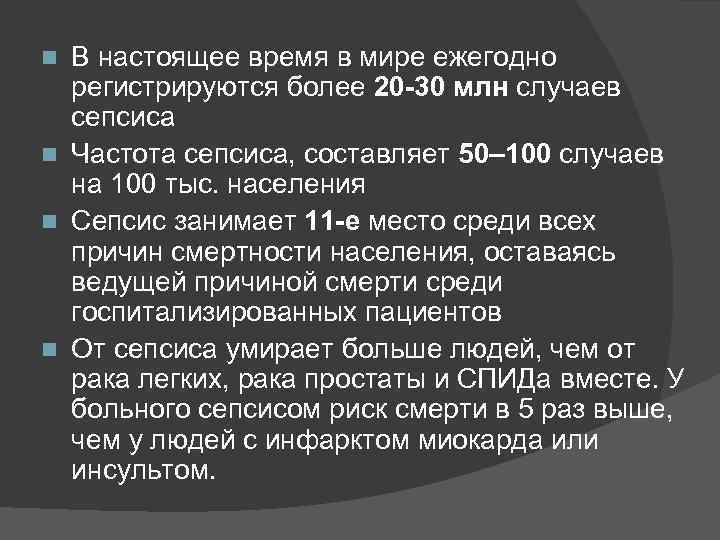 В настоящее время в мире ежегодно регистрируются более 20-30 млн случаев сепсиса

Частота сепсиса, составляет 50–100 случаев на 100 тыс. населения

Сепсис занимает 11-е место среди всех причин смертности населения, оставаясь ведущей причиной смерти среди госпитализированных пациентов

От сепсиса умирает больше людей, чем от рака легких, рака простаты и СПИДа вместе. У больного сепсисом риск смерти в 5 раз выше, чем у людей с инфарктом миокарда или инсультом.